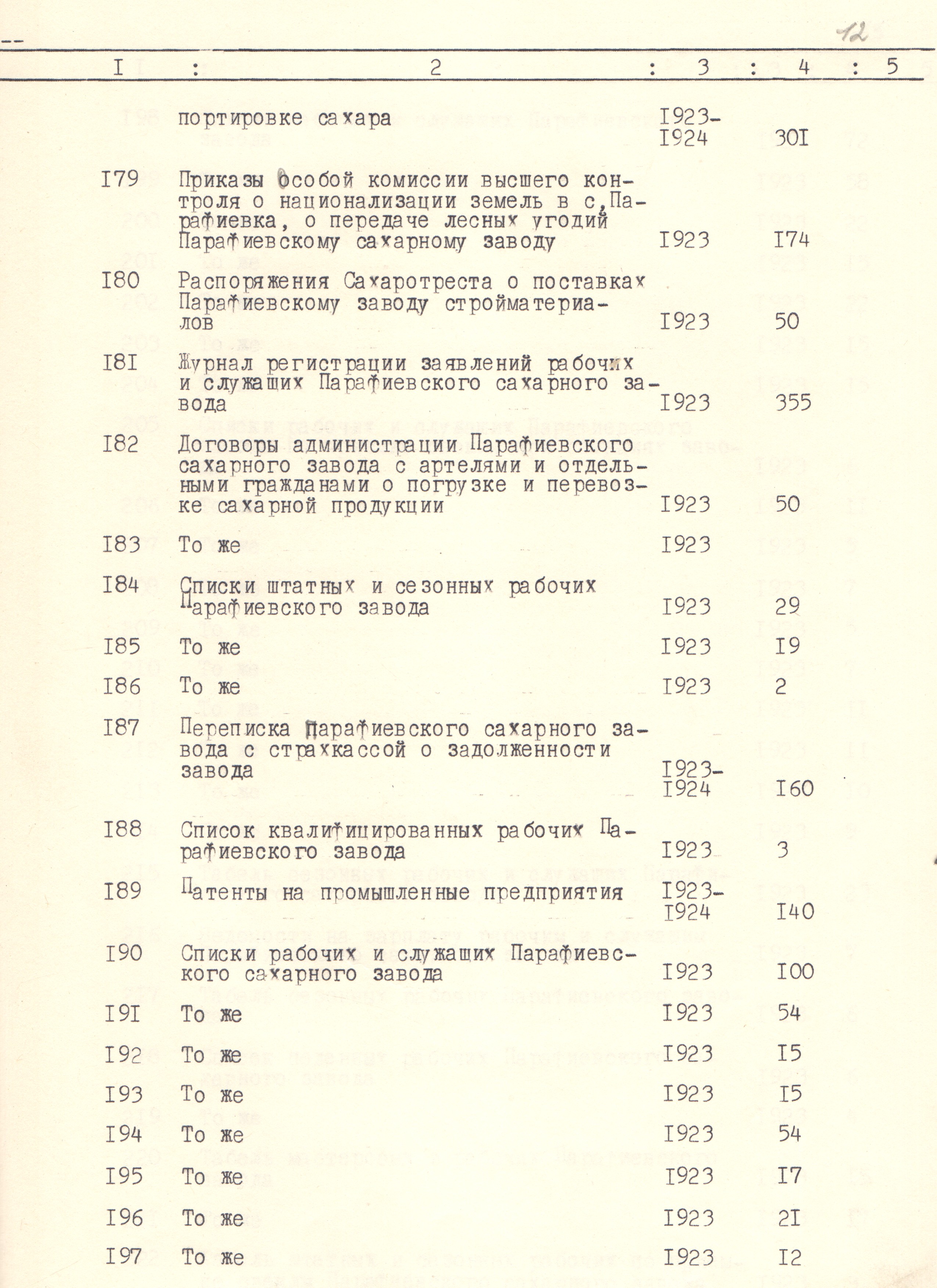 12

| I | 2 | 3 | 4 | 5 |
|---|---|---|---|---|
|  | портировке сахара | I923-I924 | 30I |  |
| I79 | Приказы особой комиссии высшего контроля о национализации земель в с.Парафиевка, о передаче лесных угодий Парафиевскому сахарному заводу | I923 | I74 |  |
| I80 | Распоряжения Сахаротреста о поставках Парафиевскому заводу стройматериалов | I923 | 50 |  |
| I8I | Журнал регистрации заявлений рабочих и служащих Парафиевского сахарного завода | I923 | 355 |  |
| I82 | Договоры администрации Парафиевского сахарного завода с артелями и отдельными гражданами о погрузке и перевозке сахарной продукции | I923 | 50 |  |
| I83 | То же | I923 |  |  |
| I84 | Списки штатных и сезонных рабочих Парафиевского завода | I923 | 29 |  |
| I85 | То же | I923 | I9 |  |
| I86 | То же | I923 | 2 |  |
| I87 | Переписка Парафиевского сахарного завода с страхкассой о задолженности завода | I923-I924 | I60 |  |
| I88 | Список квалифицированных рабочих Парафиевского завода | I923 | 3 |  |
| I89 | Патенты на промышленные предприятия | I923-I924 | I40 |  |
| I90 | Списки рабочих и служащих Парафиевского сахарного завода | I923 | I00 |  |
| I9I | То же | I923 | 54 |  |
| I92 | То же | I923 | I5 |  |
| I93 | То же | I923 | I5 |  |
| I94 | То же | I923 | 54 |  |
| I95 | То же | I923 | I7 |  |
| I96 | То же | I923 | 2I |  |
| I97 | То же | I923 | I2 |  |